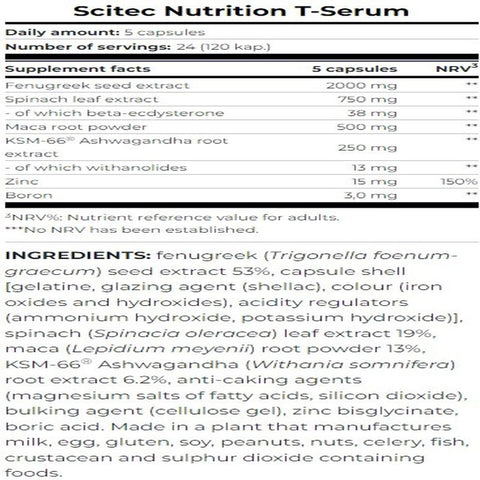 Scitec Nutrition T-Serum

Daily amount: 5 capsules
Number of servings: 24 (120 kap.)

| Supplement facts | 5 capsules | NRV$^3$ |
|---|---|---|
| Fenugreek seed extract | 2000 mg | ** |
| Spinach leaf extract | 750 mg | ** |
| - of which beta-ecdysterone | 38 mg | ** |
| Maca root powder | 500 mg | ** |
| KSM-66® Ashwagandha root extract | 250 mg | ** |
| - of which withanolides | 13 mg | ** |
| Zinc | 15 mg | 150% |
| Boron | 3,0 mg | ** |

$^3$NRV%: Nutrient reference value for adults.
***No NRV has been established.

INGREDIENTS: fenugreek (Trigonella foenum-graecum) seed extract 53%, capsule shell [gelatine, glazing agent (shellac), colour (iron oxides and hydroxides), acidity regulators (ammonium hydroxide, potassium hydroxide)], spinach (Spinacia oleracea) leaf extract 19%, maca (Lepidium meyenii) root powder 13%, KSM-66® Ashwagandha (Withania somnifera) root extract 6.2%, anti-caking agents (magnesium salts of fatty acids, silicon dioxide), bulking agent (cellulose gel), zinc bisglycinate, boric acid. Made in a plant that manufactures milk, egg, gluten, soy, peanuts, nuts, celery, fish, crustacean and sulphur dioxide containing foods.